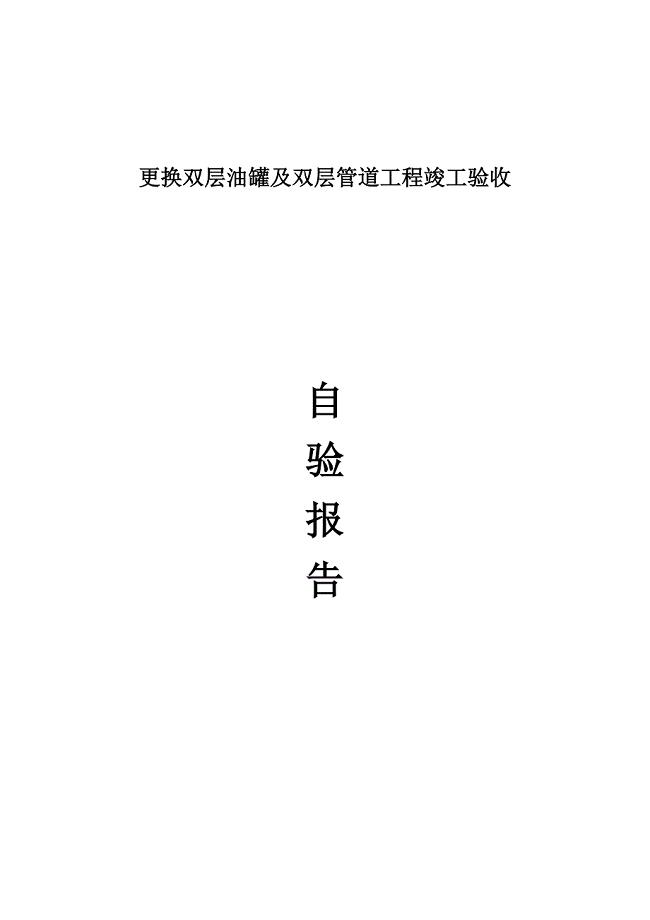 更换双层油罐及双层管道工程竣工验收

自
验
报
告